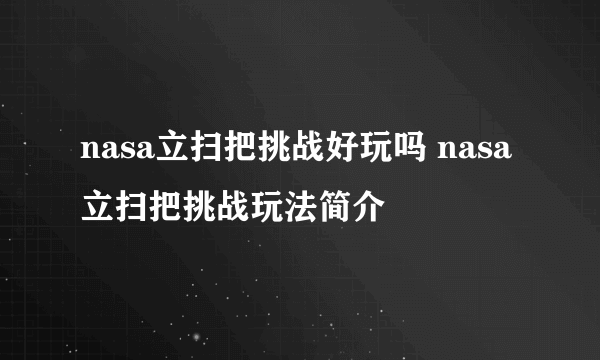 nasa立扫把挑战好玩吗 nasa立扫把挑战玩法简介